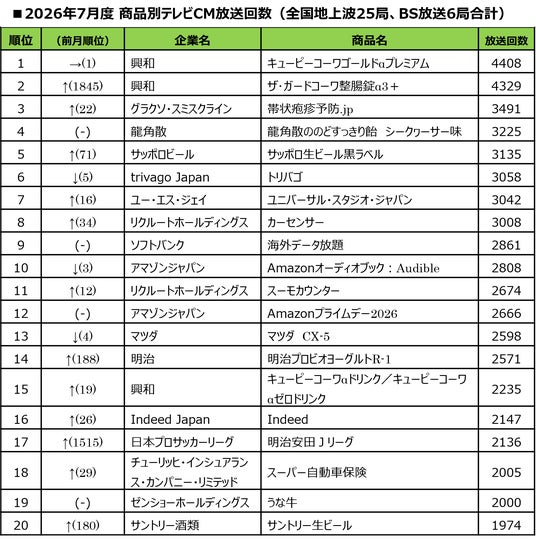 ■2026年7月度 商品別テレビCM放送回数（全国地上波25局、BS放送6局合計）

| 順位 | （前月順位） | 企業名 | 商品名 | 放送回数 |
|---|---|---|---|---|
| 1 | →(1) | 興和 | キューピーコーワゴールドαプレミアム | 4408 |
| 2 | ↑(1845) | 興和 | ザ・ガードコーワ整腸錠α3＋ | 4329 |
| 3 | ↑(22) | グラクソ・スミスクライン | 帯状疱疹予防.jp | 3491 |
| 4 | (-) | 龍角散 | 龍角散ののどすっきり飴　シークヮーサー味 | 3225 |
| 5 | ↑(71) | サッポロビール | サッポロ生ビール黒ラベル | 3135 |
| 6 | ↓(5) | trivago Japan | トリバゴ | 3058 |
| 7 | ↑(16) | ユー・エス・ジェイ | ユニバーサル・スタジオ・ジャパン | 3042 |
| 8 | ↑(34) | リクルートホールディングス | カーセンサー | 3008 |
| 9 | (-) | ソフトバンク | 海外データ放題 | 2861 |
| 10 | ↓(3) | アマゾンジャパン | Amazonオーディオブック：Audible | 2808 |
| 11 | ↑(12) | リクルートホールディングス | スーモカウンター | 2674 |
| 12 | (-) | アマゾンジャパン | Amazonプライムデー2026 | 2666 |
| 13 | ↓(4) | マツダ | マツダ　CX-5 | 2598 |
| 14 | ↑(188) | 明治 | 明治プロビオヨーグルトR-1 | 2571 |
| 15 | ↑(19) | 興和 | キューピーコーワαドリンク／キューピーコーワαゼロドリンク | 2235 |
| 16 | ↑(26) | Indeed Japan | Indeed | 2147 |
| 17 | ↑(1515) | 日本プロサッカーリーグ | 明治安田Ｊリーグ | 2136 |
| 18 | ↑(29) | チューリッヒ・インシュアランス・カンパニー・リミテッド | スーパー自動車保険 | 2005 |
| 19 | (-) | ゼンショーホールディングス | うな牛 | 2000 |
| 20 | ↑(180) | サントリー酒類 | サントリー生ビール | 1974 |